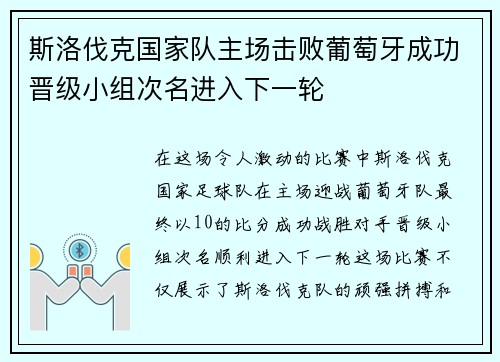 斯洛伐克国家队主场击败葡萄牙成功晋级小组次名进入下一轮

在这场令人激动的比赛中斯洛伐克国家足球队在主场迎战葡萄牙队最终以10的比分成功战胜对手晋级小组次名顺利进入下一轮这场比赛不仅展示了斯洛伐克队的顽强拼搏和